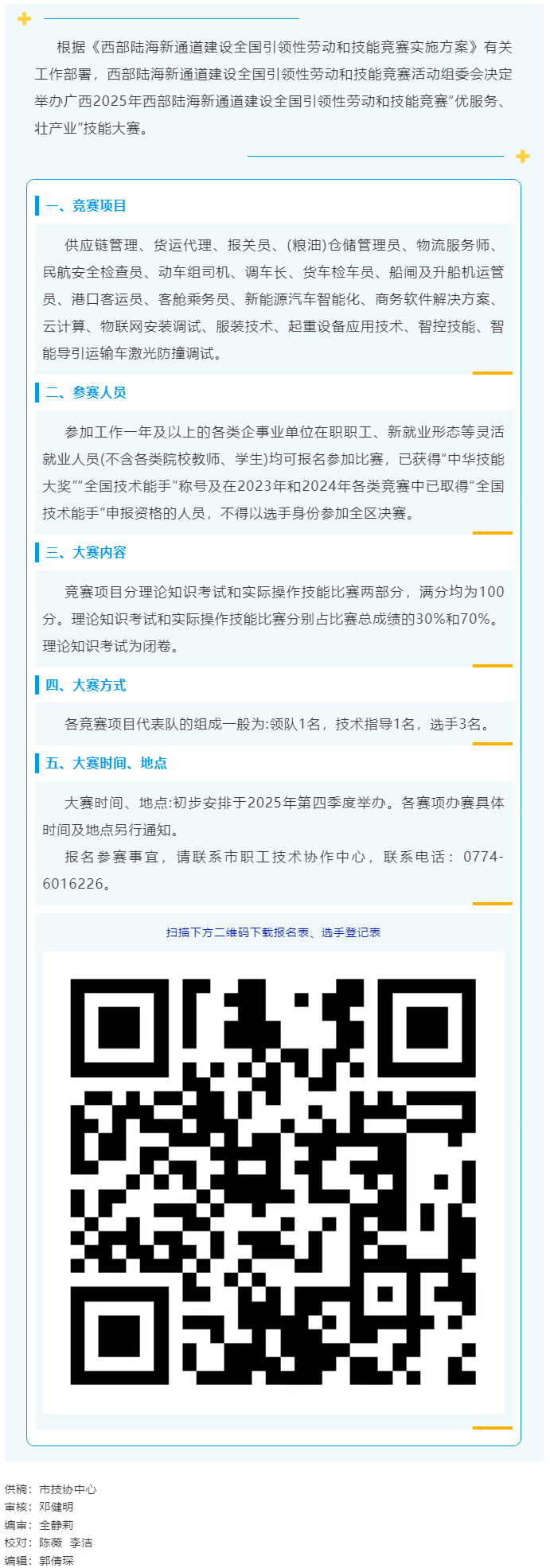 根据《西部陆海新通道建设全国引领性劳动和技能竞赛实施方案》有关工作部署，西部陆海新通道建设全国引领性劳动和技能竞赛活动组委会决定举办广西2025年西部陆海新通道建设全国引领性劳动和技能竞赛“优服务、壮产业”技能大赛。

一、竞赛项目

供应链管理、货运代理、报关员、(粮油)仓储管理员、物流服务师、民航安全检查员、动车组司机、调车长、货车检车员、船闸及升船机运管员、港口客运员、客舱乘务员、新能源汽车智能化、商务软件解决方案、云计算、物联网安装调试、服装技术、起重设备应用技术、智控技能、智能导引运输车激光防撞调试。

二、参赛人员

参加工作一年及以上的各类企事业单位在职职工、新就业形态等灵活就业人员(不含各类院校教师、学生)均可报名参加比赛，已获得“中华技能大奖”“全国技术能手”称号及在2023年和2024年各类竞赛中已取得“全国技术能手”申报资格的人员，不得以选手身份参加全区决赛。

三、大赛内容

竞赛项目分理论知识考试和实际操作技能比赛两部分，满分均为100分。理论知识考试和实际操作技能比赛分别占比赛总成绩的30%和70%。理论知识考试为闭卷。

四、大赛方式

各竞赛项目代表队的组成一般为:领队1名，技术指导1名，选手3名。

五、大赛时间、地点

大赛时间、地点:初步安排于2025年第四季度举办。各赛项办赛具体时间及地点另行通知。

报名参赛事宜，请联系市职工技术协作中心，联系电话：0774-6016226。

扫描下方二维码下载报名表、选手登记表

供稿：市技协中心
审核：邓健明
编审：全静莉
校对：陈薇 李洁
编辑：郭倩琛